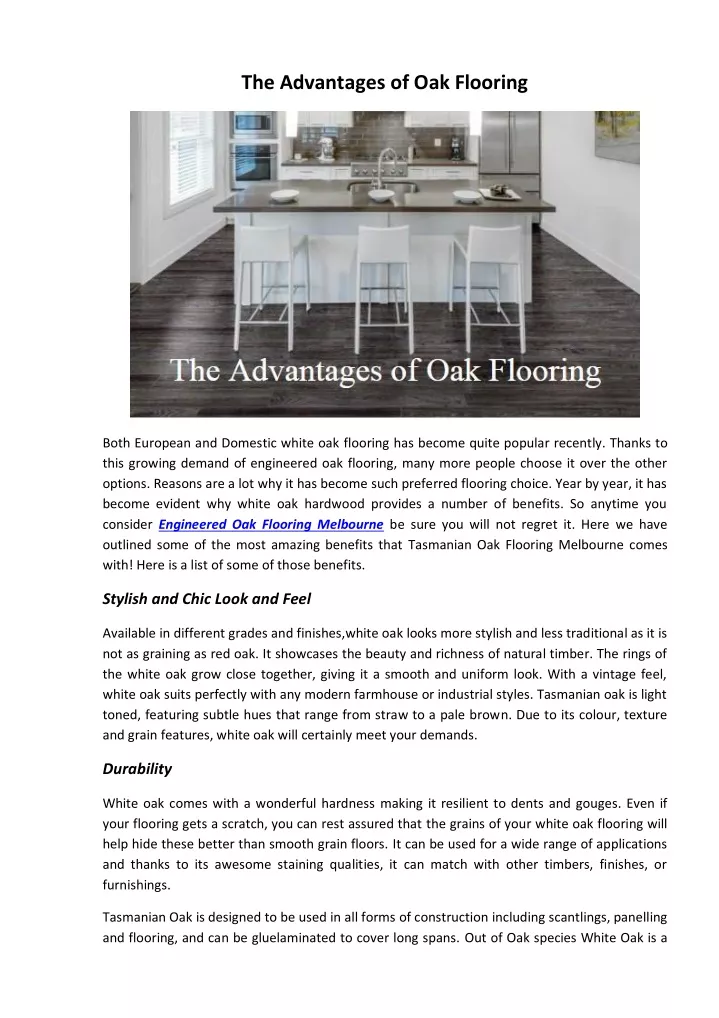 The Advantages of Oak Flooring

The Advantages of Oak Flooring

Both European and Domestic white oak flooring has become quite popular recently. Thanks to this growing demand of engineered oak flooring, many more people choose it over the other options. Reasons are a lot why it has become such preferred flooring choice. Year by year, it has become evident why white oak hardwood provides a number of benefits. So anytime you consider Engineered Oak Flooring Melbourne be sure you will not regret it. Here we have outlined some of the most amazing benefits that Tasmanian Oak Flooring Melbourne comes with! Here is a list of some of those benefits.

Stylish and Chic Look and Feel

Available in different grades and finishes,white oak looks more stylish and less traditional as it is not as graining as red oak. It showcases the beauty and richness of natural timber. The rings of the white oak grow close together, giving it a smooth and uniform look. With a vintage feel, white oak suits perfectly with any modern farmhouse or industrial styles. Tasmanian oak is light toned, featuring subtle hues that range from straw to a pale brown. Due to its colour, texture and grain features, white oak will certainly meet your demands.

Durability

White oak comes with a wonderful hardness making it resilient to dents and gouges. Even if your flooring gets a scratch, you can rest assured that the grains of your white oak flooring will help hide these better than smooth grain floors. It can be used for a wide range of applications and thanks to its awesome staining qualities, it can match with other timbers, finishes, or furnishings.

Tasmanian Oak is designed to be used in all forms of construction including scantlings, panelling and flooring, and can be gluelaminated to cover long spans. Out of Oak species White Oak is a